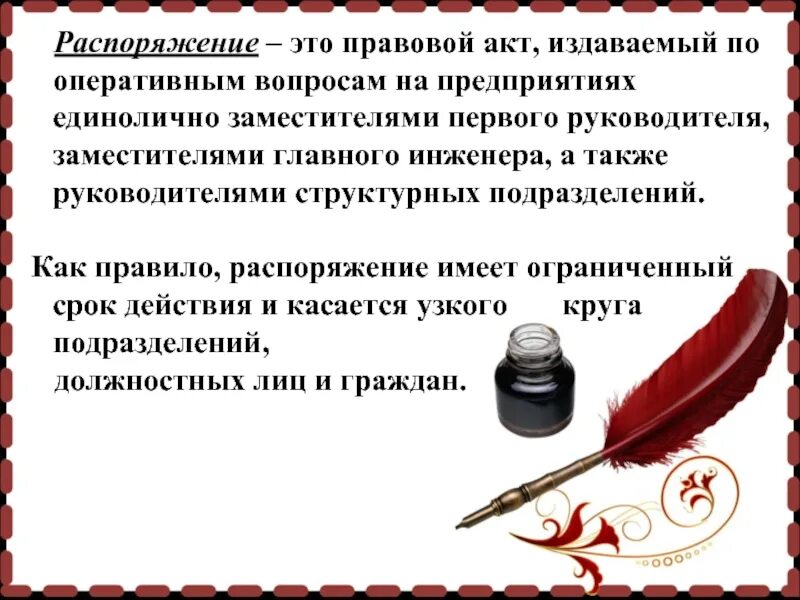 Распоряжение – это правовой акт, издаваемый по оперативным вопросам на предприятиях единолично заместителями первого руководителя, заместителями главного инженера, а также руководителями структурных подразделений.

Как правило, распоряжение имеет ограниченный срок действия и касается узкого круга подразделений, должностных лиц и граждан.